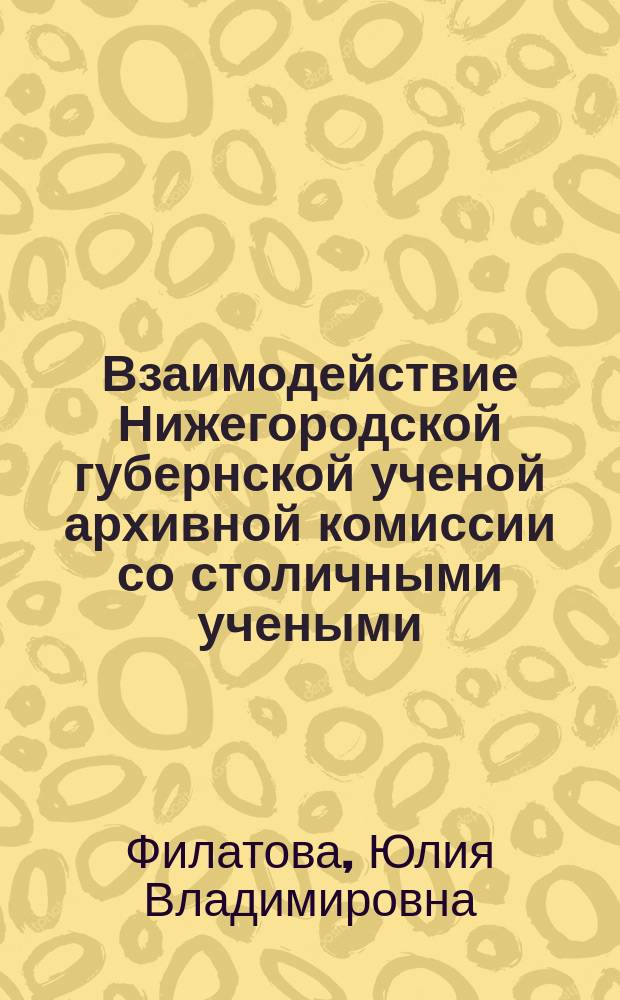 Взаимодействие Нижегородской губернской ученой архивной комиссии со столичными учеными

Филатова, Юлия Владимировна